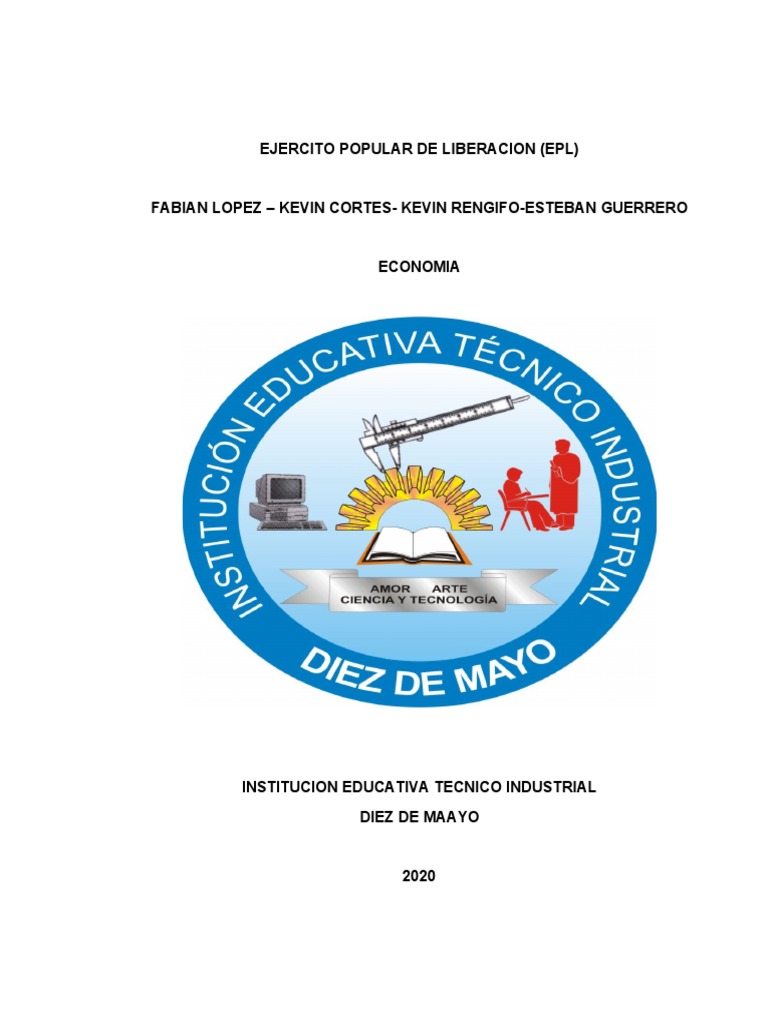 EJERCITO POPULAR DE LIBERACION (EPL)

FABIAN LOPEZ – KEVIN CORTES- KEVIN RENGIFO-ESTEBAN GUERRERO

ECONOMIA

INSTITUCIÓN EDUCATIVA TÉCNICO INDUSTRIAL

AMOR ARTE
CIENCIA Y TECNOLOGÍA

DIEZ DE MAYO

INSTITUCION EDUCATIVA TECNICO INDUSTRIAL

DIEZ DE MAAYO

2020